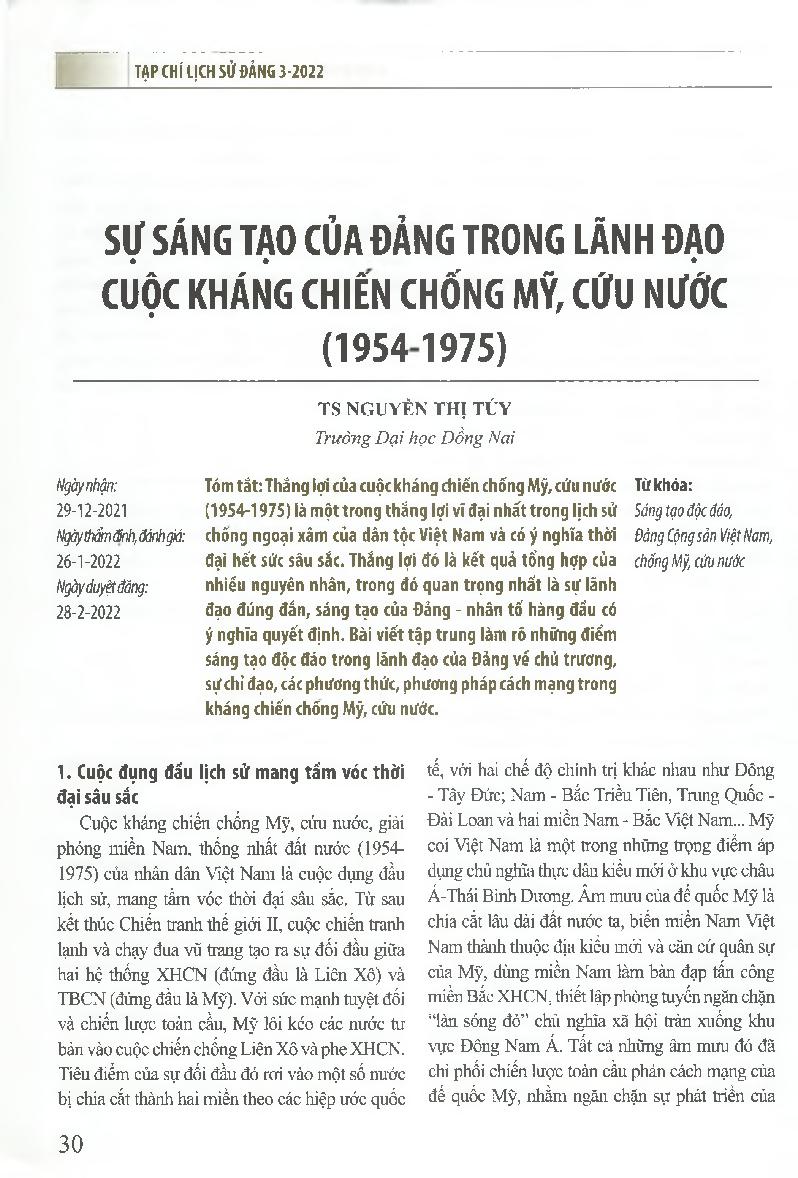 TẠP CHÍ LỊCH SỬ ĐẢNG 3-2022

SỰ SÁNG TẠO CỦA ĐẢNG TRONG LÃNH ĐẠO CUỘC KHÁNG CHIẾN CHỐNG MỸ, CỨU NƯỚC (1954-1975)

TS NGUYỄN THỊ TÚY
Trường Đại học Đồng Nai

Ngày nhận: 29-12-2021
Ngày thẩm định, đánh giá: 26-1-2022
Ngày duyệt đăng: 28-2-2022

Tóm tắt: Thắng lợi của cuộc kháng chiến chống Mỹ, cứu nước (1954-1975) là một trong thắng lợi vĩ đại nhất trong lịch sử chống ngoại xâm của dân tộc Việt Nam và có ý nghĩa thời đại hết sức sâu sắc. Thắng lợi đó là kết quả tổng hợp của nhiều nguyên nhân, trong đó quan trọng nhất là sự lãnh đạo đúng đắn, sáng tạo của Đảng - nhân tố hàng đầu có ý nghĩa quyết định. Bài viết tập trung làm rõ những điểm sáng tạo độc đáo trong lãnh đạo của Đảng về chủ trương, sự chỉ đạo, các phương thức, phương pháp cách mạng trong kháng chiến chống Mỹ, cứu nước.

Từ khóa: Sáng tạo độc đáo, Đảng Cộng sản Việt Nam, chống Mỹ, cứu nước

1. Cuộc đụng đầu lịch sử mang tầm vóc thời đại sâu sắc

Cuộc kháng chiến chống Mỹ, cứu nước, giải phóng miền Nam, thống nhất đất nước (1954-1975) của nhân dân Việt Nam là cuộc đụng đầu lịch sử, mang tầm vóc thời đại sâu sắc. Từ sau kết thúc Chiến tranh thế giới II, cuộc chiến tranh lạnh và chạy đua vũ trang tạo ra sự đối đầu giữa hai hệ thống XHCN (đứng đầu là Liên Xô) và TBCN (đứng đầu là Mỹ). Với sức mạnh tuyệt đối và chiến lược toàn cầu, Mỹ lôi kéo các nước tư bản vào cuộc chiến chống Liên Xô và phe XHCN. Tiêu điểm của sự đối đầu đó rơi vào một số nước bị chia cắt thành hai miền theo các hiệp ước quốc tế, với hai chế độ chính trị khác nhau như Đông - Tây Đức; Nam - Bắc Triều Tiên, Trung Quốc - Đài Loan và hai miền Nam - Bắc Việt Nam... Mỹ coi Việt Nam là một trong những trọng điểm áp dụng chủ nghĩa thực dân kiểu mới ở khu vực châu Á-Thái Bình Dương. Âm mưu của đế quốc Mỹ là chia cắt lâu dài đất nước ta, biến miền Nam Việt Nam thành thuộc địa kiểu mới và căn cứ quân sự của Mỹ, dùng miền Nam làm bàn đạp tấn công miền Bắc XHCN, thiết lập phòng tuyến ngăn chặn "làn sóng đỏ" chủ nghĩa xã hội tràn xuống khu vực Đông Nam Á. Tất cả những âm mưu đó đã chi phối chiến lược toàn cầu phản cách mạng của đế quốc Mỹ, nhằm ngăn chặn sự phát triển của

30